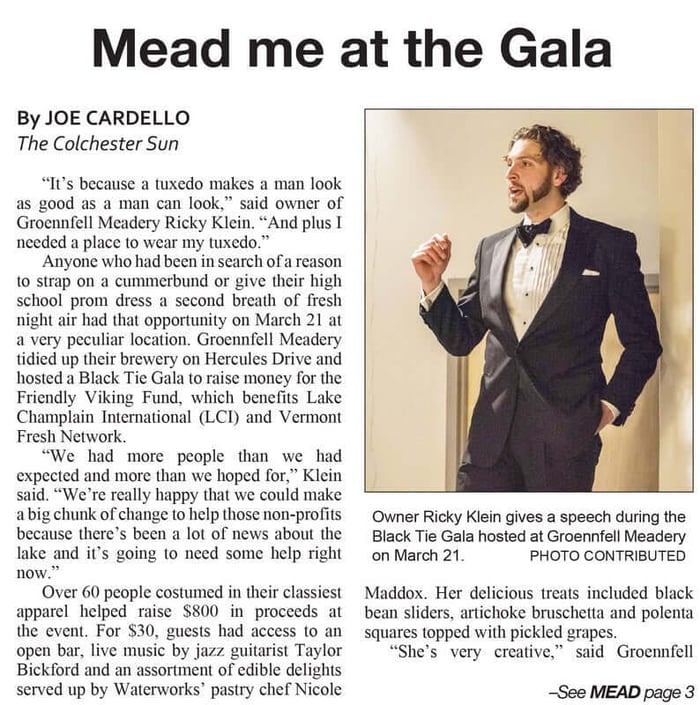 Mead me at the Gala

By JOE CARDELLO
The Colchester Sun

"It's because a tuxedo makes a man look as good as a man can look," said owner of Groennfell Meadery Ricky Klein. "And plus I needed a place to wear my tuxedo."

Anyone who had been in search of a reason to strap on a cummerbund or give their high school prom dress a second breath of fresh night air had that opportunity on March 21 at a very peculiar location. Groennfell Meadery tidied up their brewery on Hercules Drive and hosted a Black Tie Gala to raise money for the Friendly Viking Fund, which benefits Lake Champlain International (LCI) and Vermont Fresh Network.

"We had more people than we had expected and more than we hoped for," Klein said. "We're really happy that we could make a big chunk of change to help those non-profits because there's been a lot of news about the lake and it's going to need some help right now."

Over 60 people costumed in their classiest apparel helped raise $800 in proceeds at the event. For $30, guests had access to an open bar, live music by jazz guitarist Taylor Bickford and an assortment of edible delights served up by Waterworks' pastry chef Nicole

Owner Ricky Klein gives a speech during the Black Tie Gala hosted at Groennfell Meadery on March 21. PHOTO CONTRIBUTED

Maddox. Her delicious treats included black bean sliders, artichoke bruschetta and polenta squares topped with pickled grapes.

"She's very creative," said Groennfell

–See MEAD page 3